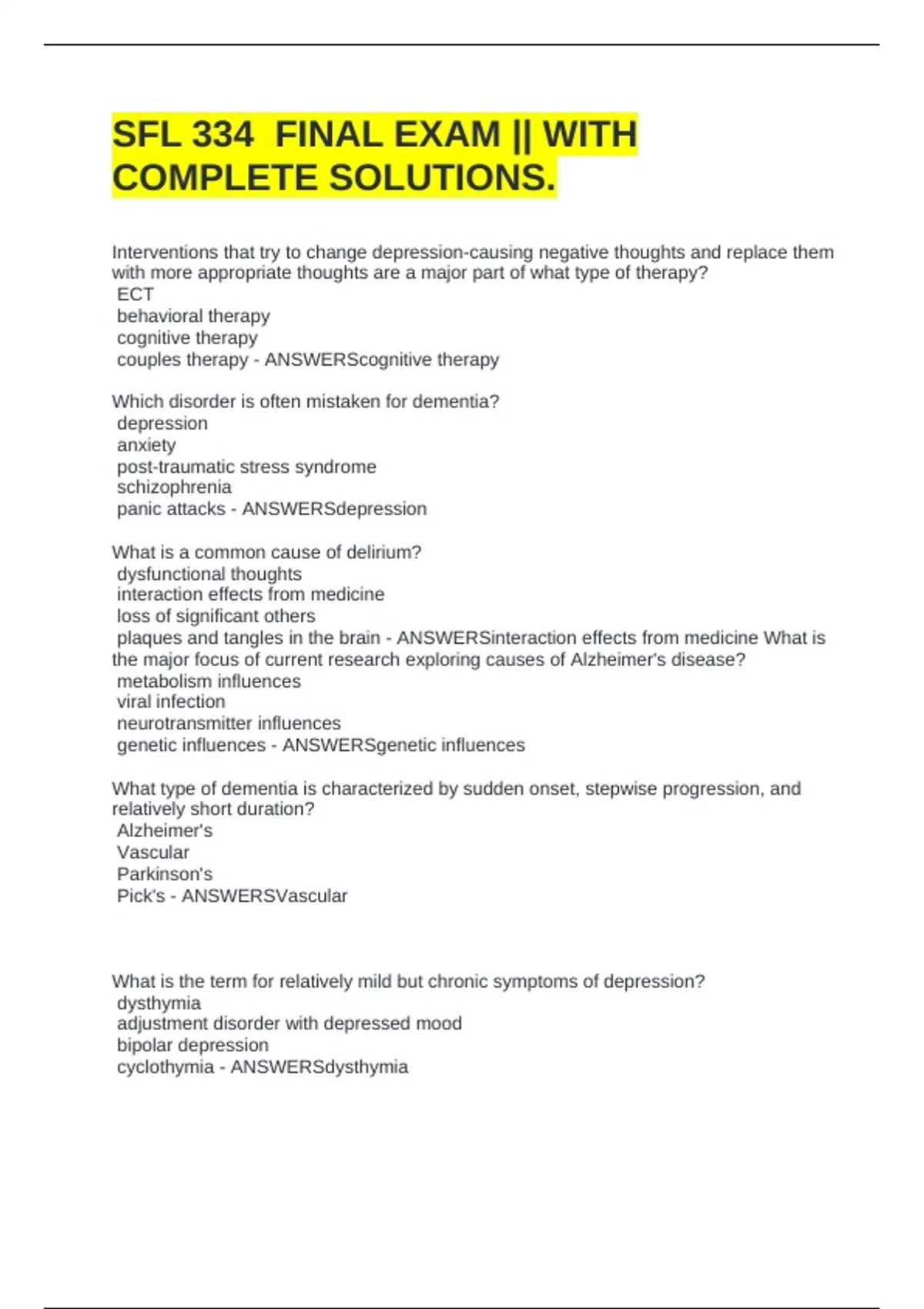 SFL 334 FINAL EXAM || WITH COMPLETE SOLUTIONS.

Interventions that try to change depression-causing negative thoughts and replace them with more appropriate thoughts are a major part of what type of therapy?
ECT
behavioral therapy
cognitive therapy
couples therapy - ANSWERScognitive therapy

Which disorder is often mistaken for dementia?
depression
anxiety
post-traumatic stress syndrome
schizophrenia
panic attacks - ANSWERSdepression

What is a common cause of delirium?
dysfunctional thoughts
interaction effects from medicine
loss of significant others
plaques and tangles in the brain - ANSWERSinteraction effects from medicine What is the major focus of current research exploring causes of Alzheimer's disease?
metabolism influences
viral infection
neurotransmitter influences
genetic influences - ANSWERSgenetic influences

What type of dementia is characterized by sudden onset, stepwise progression, and relatively short duration?
Alzheimer's
Vascular
Parkinson's
Pick's - ANSWERSVascular

What is the term for relatively mild but chronic symptoms of depression?
dysthymia
adjustment disorder with depressed mood
bipolar depression
cyclothymia - ANSWERSdysthymia